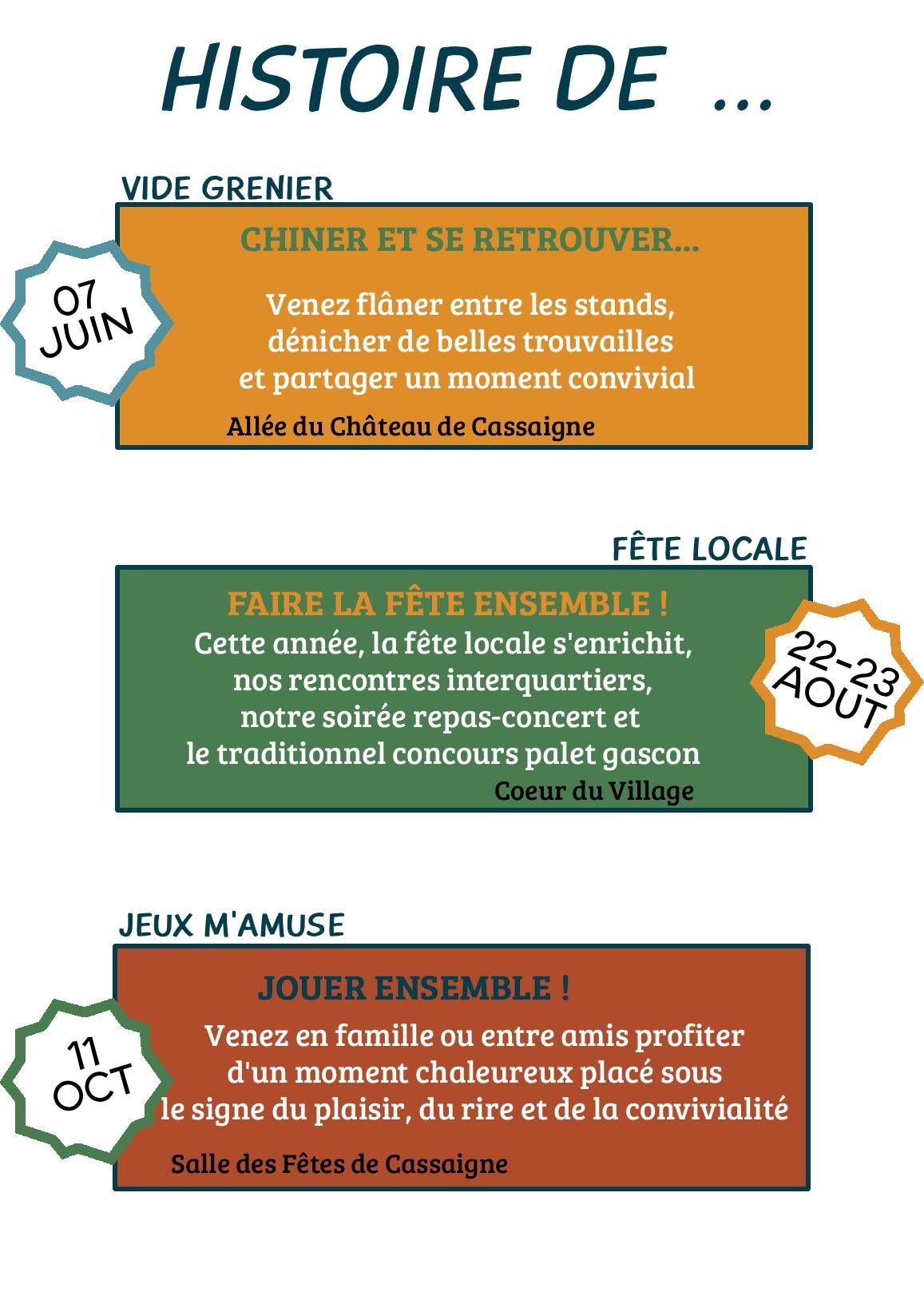 HISTOIRE DE ...

VIDE GRENIER

07 JUIN

CHINER ET SE RETROUVER...

Venez flâner entre les stands, dénicher de belles trouvailles et partager un moment convivial

Allée du Château de Cassaigne

FÊTE LOCALE

FAIRE LA FÊTE ENSEMBLE !

Cette année, la fête locale s'enrichit, nos rencontres interquartiers, notre soirée repas-concert et le traditionnel concours palet gascon

Coeur du Village

22-23 AOUT

JEUX M'AMUSE

11 OCT

JOUER ENSEMBLE !

Venez en famille ou entre amis profiter d'un moment chaleureux placé sous le signe du plaisir, du rire et de la convivialité

Salle des Fêtes de Cassaigne